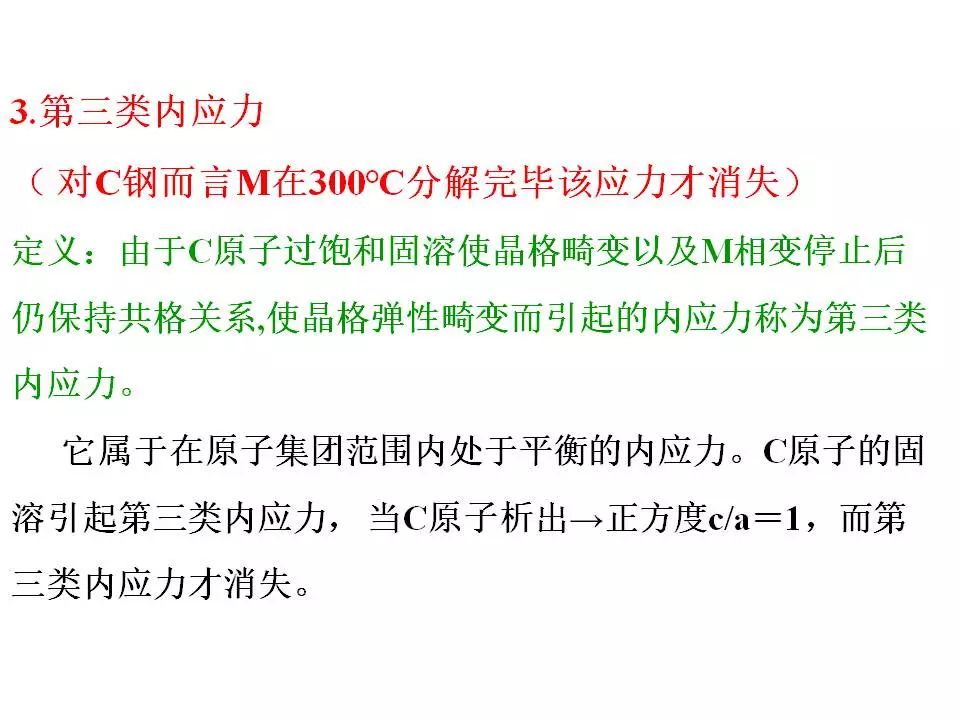 3.第三类内应力

（对C钢而言M在300°C分解完毕该应力才消失）

定义：由于C原子过饱和固溶使晶格畸变以及M相变停止后仍保持共格关系,使晶格弹性畸变而引起的内应力称为第三类内应力。

它属于在原子集团范围内处于平衡的内应力。C原子的固溶引起第三类内应力，当C原子析出→正方度c/a＝1，而第三类内应力才消失。